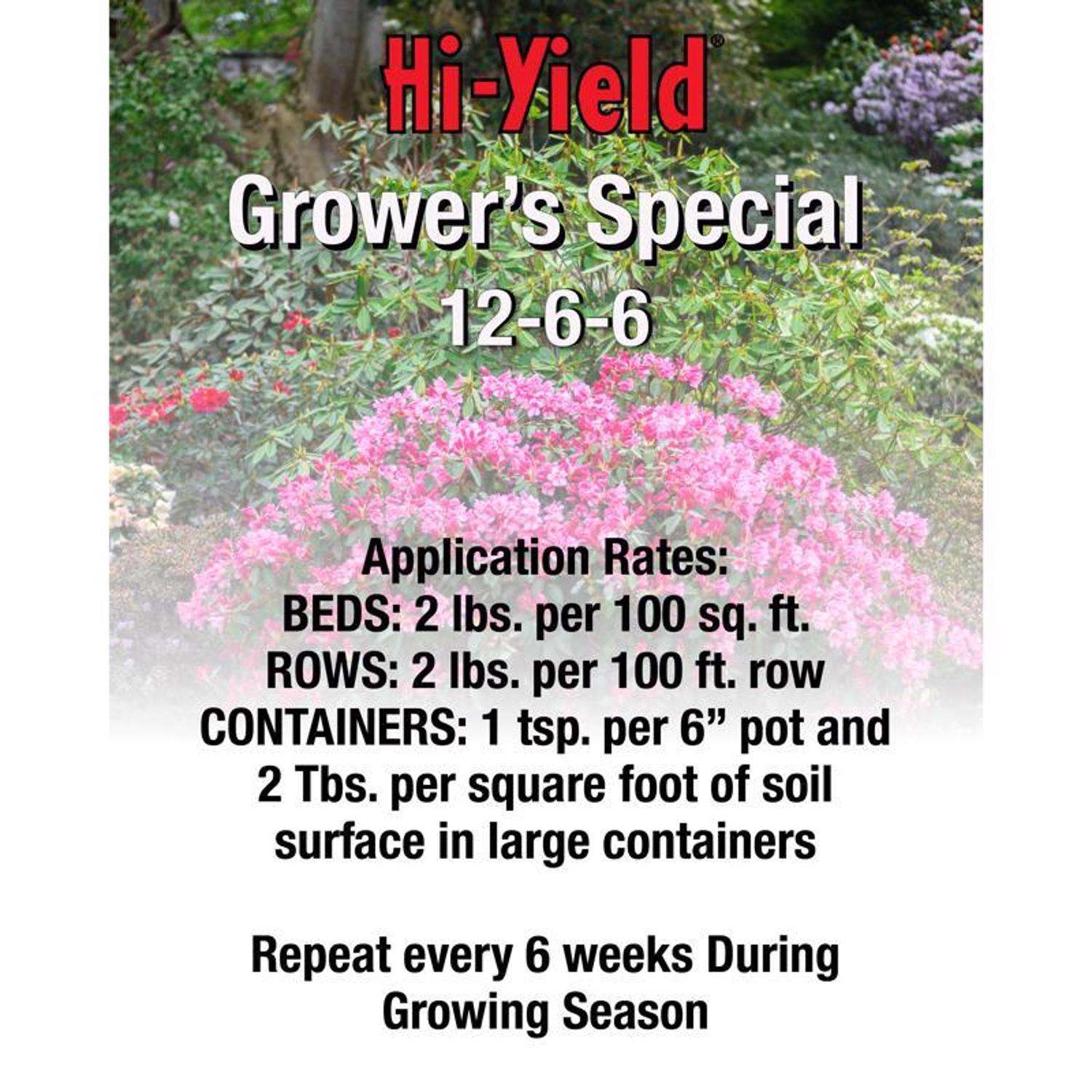 Hi-Yield®

Grower's Special
12-6-6

Application Rates:
BEDS: 2 lbs. per 100 sq. ft.
ROWS: 2 lbs. per 100 ft. row
CONTAINERS: 1 tsp. per 6" pot and 2 Tbs. per square foot of soil surface in large containers

Repeat every 6 weeks During Growing Season